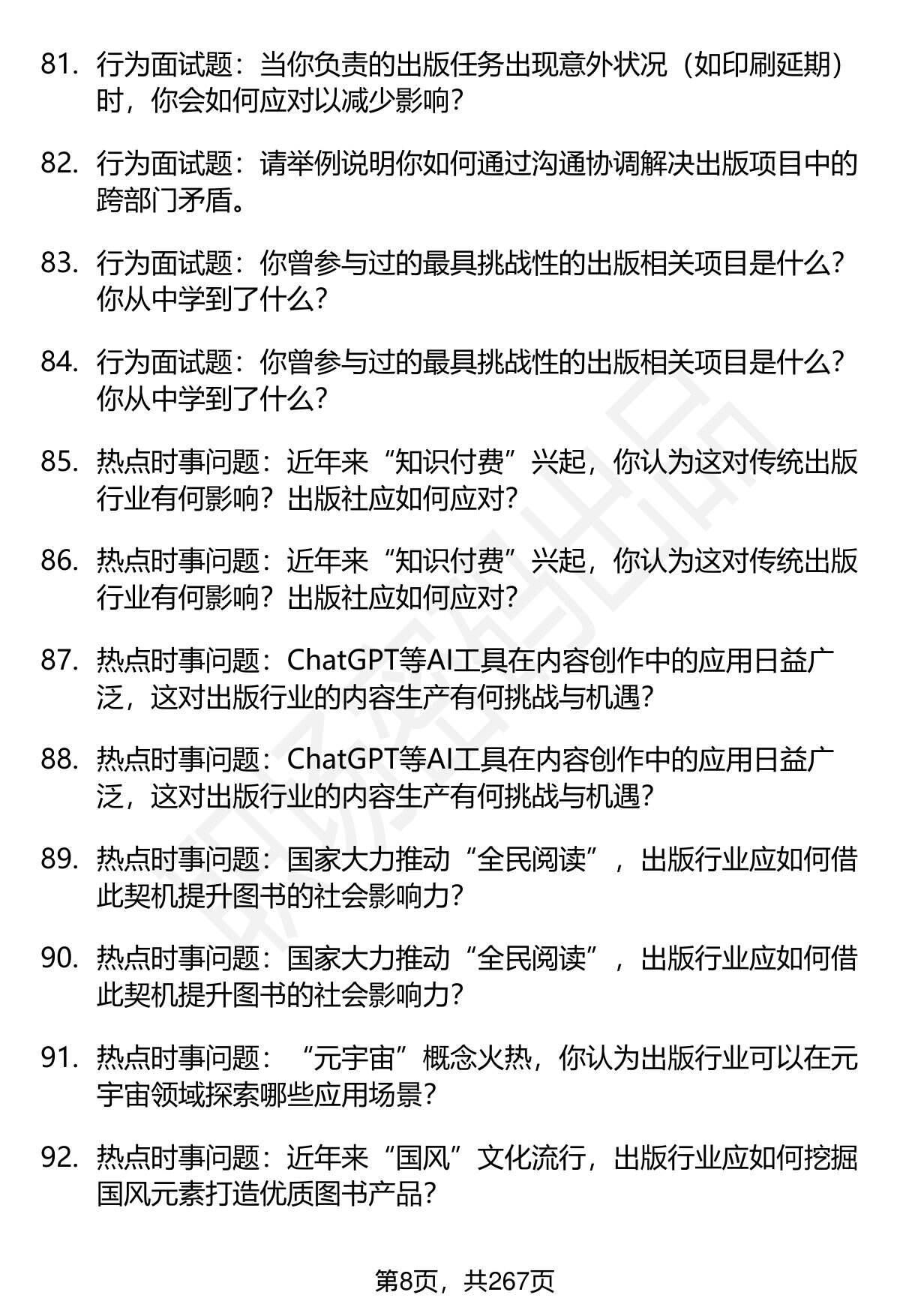 81. 行为面试题：当你负责的出版任务出现意外状况（如印刷延期）时，你会如何应对以减少影响？

82. 行为面试题：请举例说明你如何通过沟通协调解决出版项目中的跨部门矛盾。

83. 行为面试题：你曾参与过的最具挑战性的出版相关项目是什么？你从中学到了什么？

84. 行为面试题：你曾参与过的最具挑战性的出版相关项目是什么？你从中学到了什么？

85. 热点时事问题：近年来“知识付费”兴起，你认为这对传统出版行业有何影响？出版社应如何应对？

86. 热点时事问题：近年来“知识付费”兴起，你认为这对传统出版行业有何影响？出版社应如何应对？

87. 热点时事问题：ChatGPT等AI工具在内容创作中的应用日益广泛，这对出版行业的内容生产有何挑战与机遇？

88. 热点时事问题：ChatGPT等AI工具在内容创作中的应用日益广泛，这对出版行业的内容生产有何挑战与机遇？

89. 热点时事问题：国家大力推动“全民阅读”，出版行业应如何借此契机提升图书的社会影响力？

90. 热点时事问题：国家大力推动“全民阅读”，出版行业应如何借此契机提升图书的社会影响力？

91. 热点时事问题：“元宇宙”概念火热，你认为出版行业可以在元宇宙领域探索哪些应用场景？

92. 热点时事问题：近年来“国风”文化流行，出版行业应如何挖掘国风元素打造优质图书产品？

第8页，共267页